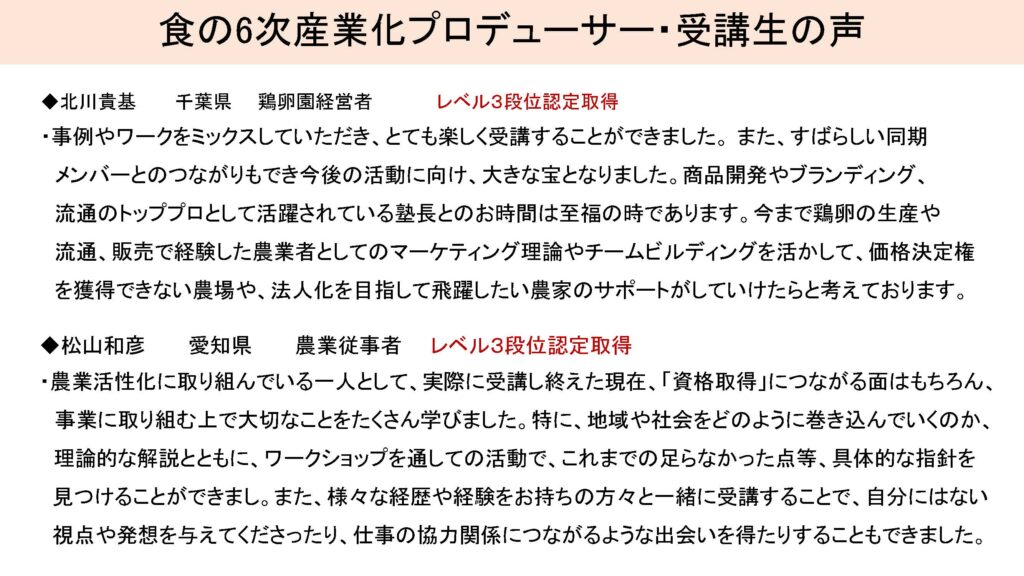 食の6次産業化プロデューサー・受講生の声

◆北川貴基　千葉県　鶏卵園経営者　レベル3段位認定取得

・事例やワークをミックスしていただき、とても楽しく受講することができました。また、すばらしい同期メンバーとのつながりもでき今後の活動に向け、大きな宝となりました。商品開発やブランディング、流通のトッププロとして活躍されている塾長とのお時間は至福の時であります。今まで鶏卵の生産や流通、販売で経験した農業者としてのマーケティング理論やチームビルディングを活かして、価格決定権を獲得できない農場や、法人化を目指して飛躍したい農家のサポートがしていけたらと考えております。

◆松山和彦　愛知県　農業従事者　レベル3段位認定取得

・農業活性化に取り組んでいる一人として、実際に受講し終えた現在、「資格取得」につながる面はもちろん、事業に取り組む上で大切なことをたくさん学びました。特に、地域や社会をどのように巻き込んでいくのか、理論的な解説とともに、ワークショップを通しての活動で、これまでの足らなかった点等、具体的な指針を見つけることができまし。また、様々な経歴や経験をお持ちの方々と一緒に受講することで、自分にはない視点や発想を与えてくださったり、仕事の協力関係につながるような出会いを得たりすることもできました。